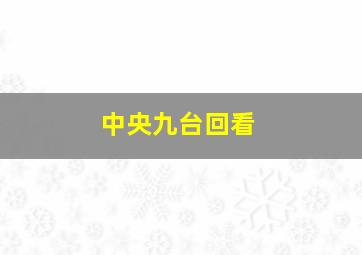 中央九台回看